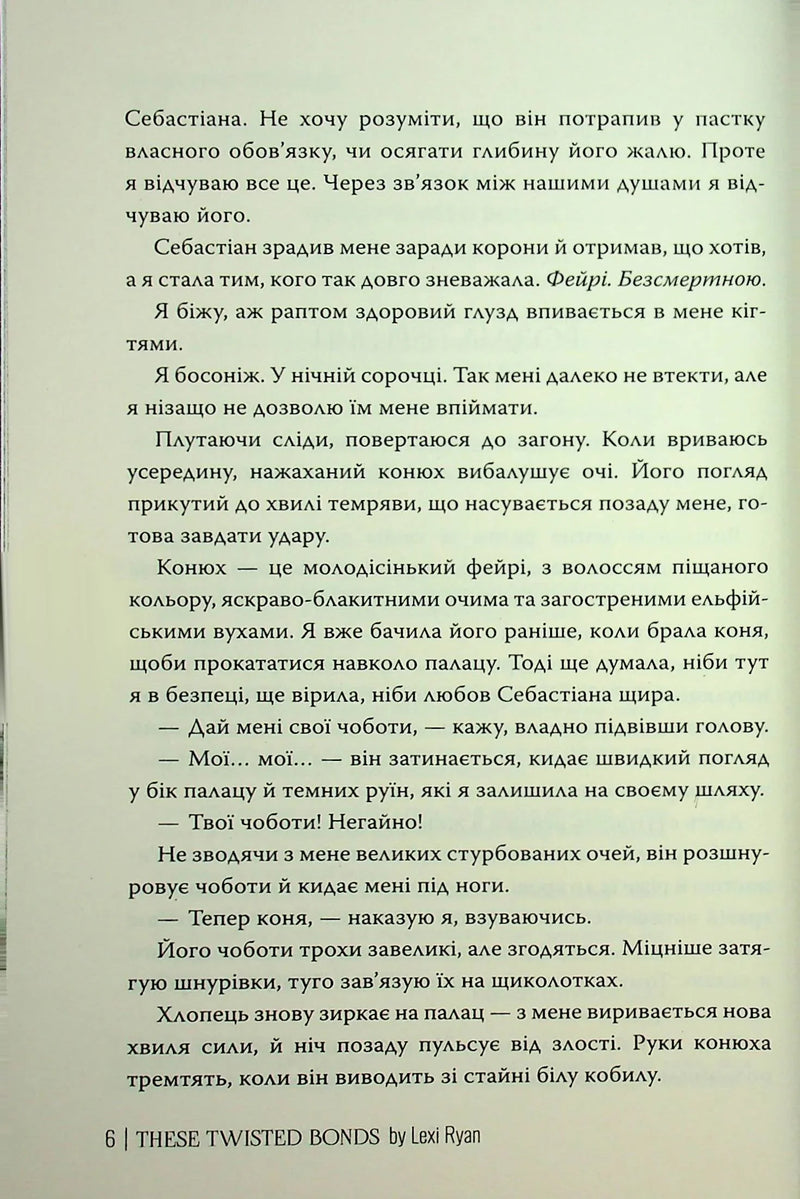 Себастіана. Не хочу розуміти, що він потрапив у пастку власного обов'язку, чи осягати глибину його жалю. Проте я відчуваю все це. Через зв'язок між нашими душами я відчуваю його.

Себастіан зрадив мене заради корони й отримав, що хотів, а я стала тим, кого так довго зневажала. Фейрі. Безсмертною.

Я біжу, аж раптом здоровий глузд впивається в мене кігтями.

Я босоніж. У нічній сорочці. Так мені далеко не втекти, але я нізащо не дозволю їм мене впіймати.

Плутаючи сліди, повертаюся до загону. Коли вриваюсь усередину, нажаханий конюх вибалушує очі. Його погляд прикутий до хвилі темряви, що насувається позаду мене, готова завдати удару.

Конюх — це молодісінький фейрі, з волоссям піщаного кольору, яскраво-блакитними очима та загостреними ельфійськими вухами. Я вже бачила його раніше, коли брала коня, щоби прокататися навколо палацу. Тоді ще думала, ніби тут я в безпеці, ще вірила, ніби любов Себастіана щира.

— Дай мені свої чоботи, — кажу, владно підвівши голову.

— Мої... мої... — він затинається, кидає швидкий погляд у бік палацу й темних руїн, які я залишила на своєму шляху.

— Твої чоботи! Негайно!

Не зводячи з мене великих стурбованих очей, він розшнуровує чоботи й кидає мені під ноги.

— Тепер коня, — наказую я, взуваючись.

Його чоботи трохи завеликі, але згодяться. Міцніше затягую шнурівки, туго зав'язую їх на щиколотках.

Хлопець знову зиркає на палац — з мене виривається нова хвиля сили, й ніч позаду пульсує від злості. Руки конюха тремтять, коли він виводить зі стайні білу кобилу.

6 | THESE TWISTED BONDS by Lexi Ryan